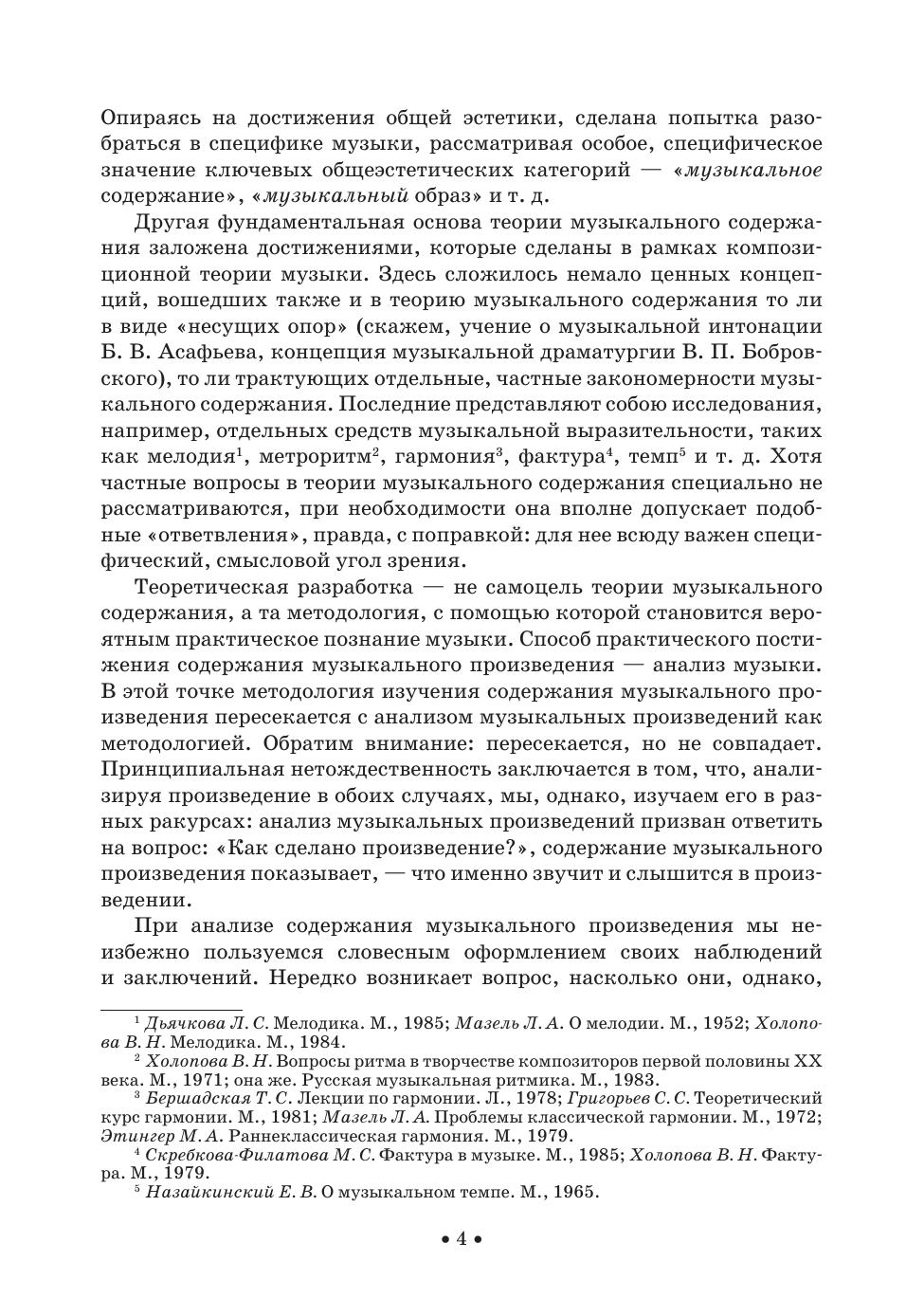 Опираясь на достижения общей эстетики, сделана попытка разобраться в специфике музыки, рассматривая особое, специфическое значение ключевых общеэстетических категорий — «музыкальное содержание», «музыкальный образ» и т. д.

Другая фундаментальная основа теории музыкального содержания заложена достижениями, которые сделаны в рамках композиционной теории музыки. Здесь сложилось немало ценных концепций, вошедших также и в теорию музыкального содержания то ли в виде «несущих опор» (скажем, учение о музыкальной интонации Б. В. Асафьева, концепция музыкальной драматургии В. П. Бобровского), то ли трактующих отдельные, частные закономерности музыкального содержания. Последние представляют собою исследования, например, отдельных средств музыкальной выразительности, таких как мелодия$^1$, метроритм$^2$, гармония$^3$, фактура$^4$, темп$^5$ и т. д. Хотя частные вопросы в теории музыкального содержания специально не рассматриваются, при необходимости она вполне допускает подобные «ответвления», правда, с поправкой: для нее всюду важен специфический, смысловой угол зрения.

Теоретическая разработка — не самоцель теории музыкального содержания, а та методология, с помощью которой становится вероятным практическое познание музыки. Способ практического постижения содержания музыкального произведения — анализ музыки. В этой точке методология изучения содержания музыкального произведения пересекается с анализом музыкальных произведений как методологией. Обратим внимание: пересекается, но не совпадает. Принципиальная нетождественность заключается в том, что, анализируя произведение в обоих случаях, мы, однако, изучаем его в разных ракурсах: анализ музыкальных произведений призван ответить на вопрос: «Как сделано произведение?», содержание музыкального произведения показывает, — что именно звучит и слышится в произведении.

При анализе содержания музыкального произведения мы неизбежно пользуемся словесным оформлением своих наблюдений и заключений. Нередко возникает вопрос, насколько они, однако,

$^1$ Дьячкова Л. С. Мелодика. М., 1985; Мазель Л. А. О мелодии. М., 1952; Холопова В. Н. Мелодика. М., 1984.
$^2$ Холопова В. Н. Вопросы ритма в творчестве композиторов первой половины XX века. М., 1971; она же. Русская музыкальная ритмика. М., 1983.
$^3$ Бершадская Т. С. Лекции по гармонии. Л., 1978; Григорьев С. С. Теоретический курс гармонии. М., 1981; Мазель Л. А. Проблемы классической гармонии. М., 1972; Этингер М. А. Раннеклассическая гармония. М., 1979.
$^4$ Скребкова-Филатова М. С. Фактура в музыке. М., 1985; Холопова В. Н. Фактура. М., 1979.
$^5$ Назайкинский Е. В. О музыкальном темпе. М., 1965.

• 4 •